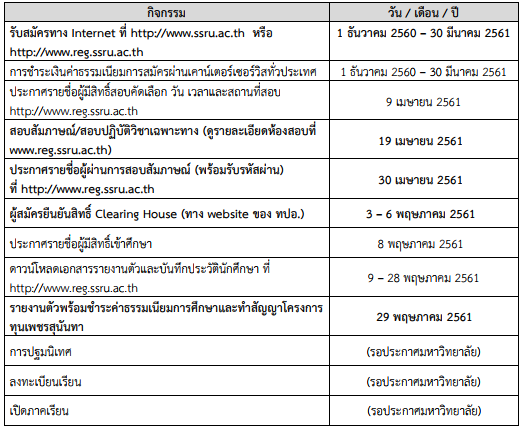 | กิจกรรม | วัน / เดือน / ปี |
|---|---|
| รับสมัครทาง Internet ที่ http://www.ssru.ac.th หรือ http://www.reg.ssru.ac.th | 1 ธันวาคม 2560 – 30 มีนาคม 2561 |
| การชำระเงินค่าธรรมเนียมการสมัครผ่านเคาน์เตอร์เซอร์วิสทั่วประเทศ | 1 ธันวาคม 2560 – 30 มีนาคม 2561 |
| ประกาศรายชื่อผู้มีสิทธิ์สอบคัดเลือก วัน เวลาและสถานที่สอบ http://www.reg.ssru.ac.th | 9 เมษายน 2561 |
| สอบสัมภาษณ์/สอบปฏิบัติวิชาเฉพาะทาง (ดูรายละเอียดห้องสอบที่ www.reg.ssru.ac.th) | 19 เมษายน 2561 |
| ประกาศรายชื่อผู้ผ่านการสอบสัมภาษณ์ (พร้อมรับรหัสผ่าน) ที่ http://www.reg.ssru.ac.th | 30 เมษายน 2561 |
| ผู้สมัครยืนยันสิทธิ์ Clearing House (ทาง website ของ ทปอ.) | 3 – 6 พฤษภาคม 2561 |
| ประกาศรายชื่อผู้มีสิทธิ์เข้าศึกษา | 8 พฤษภาคม 2561 |
| ดาวน์โหลดเอกสารรายงานตัวและบันทึกประวัตินักศึกษา ที่ http://www.reg.ssru.ac.th | 9 – 28 พฤษภาคม 2561 |
| รายงานตัวพร้อมชำระค่าธรรมเนียมการศึกษาและทำสัญญาโครงการทุนเพชรสุนันทา | 29 พฤษภาคม 2561 |
| การปฐมนิเทศ | (รอประกาศมหาวิทยาลัย) |
| ลงทะเบียนเรียน | (รอประกาศมหาวิทยาลัย) |
| เปิดภาคเรียน | (รอประกาศมหาวิทยาลัย) |